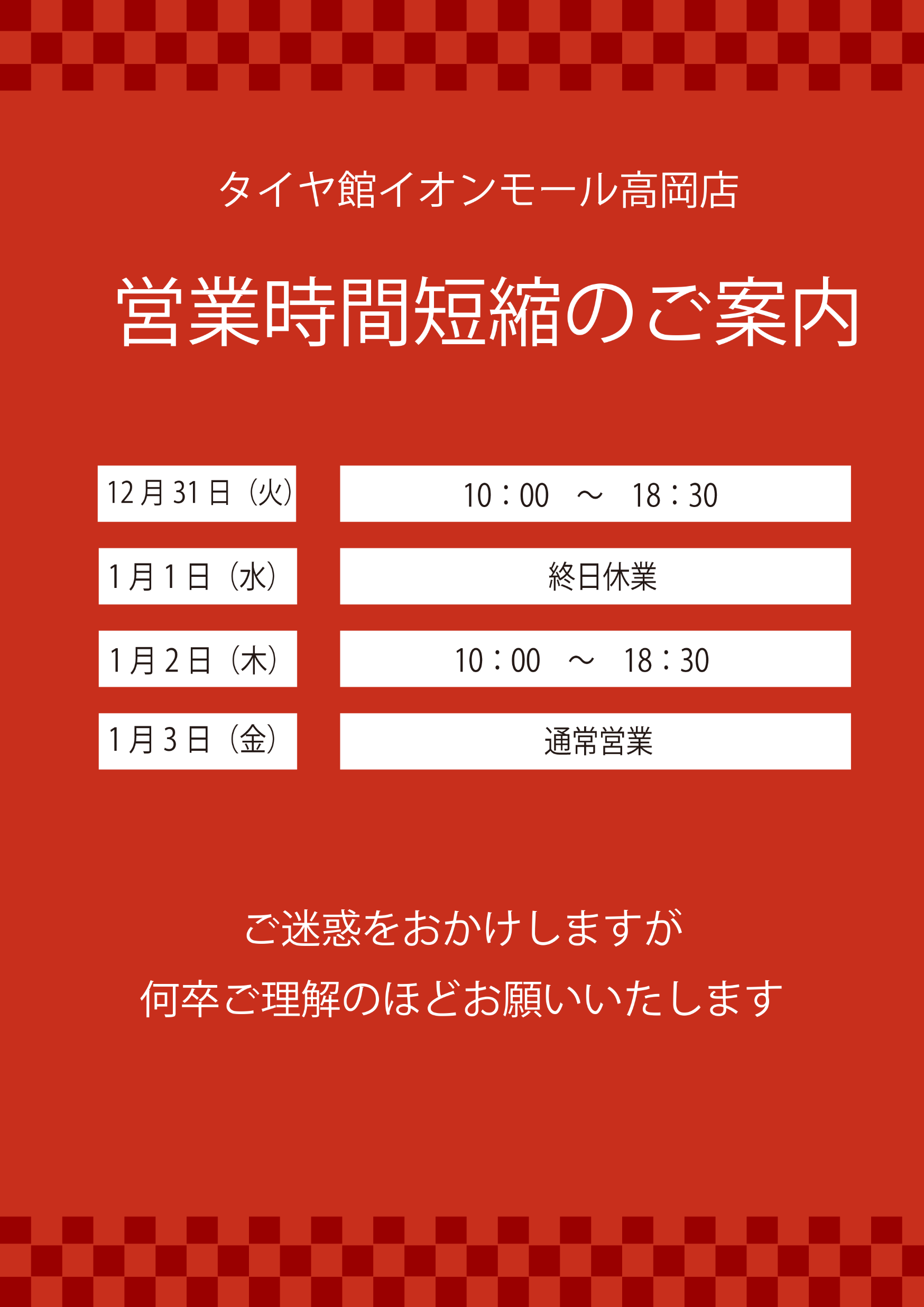 タイヤ館イオンモール高岡店

営業時間短縮のご案内

12月31日（火） 10：00 ～ 18：30

1月1日（水） 終日休業

1月2日（木） 10：00 ～ 18：30

1月3日（金） 通常営業

ご迷惑をおかけしますが
何卒ご理解のほどお願いいたします